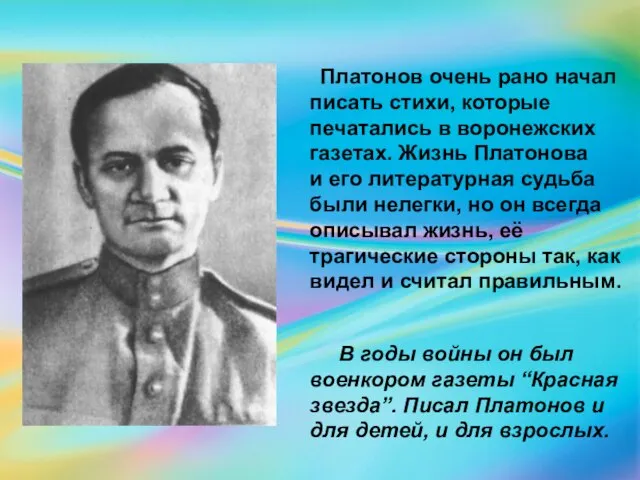 Платонов очень рано начал писать стихи, которые печатались в воронежских газетах. Жизнь Платонова и его литературная судьба были нелегки, но он всегда описывал жизнь, её трагические стороны так, как видел и считал правильным.

В годы войны он был военкором газеты “Красная звезда”. Писал Платонов и для детей, и для взрослых.